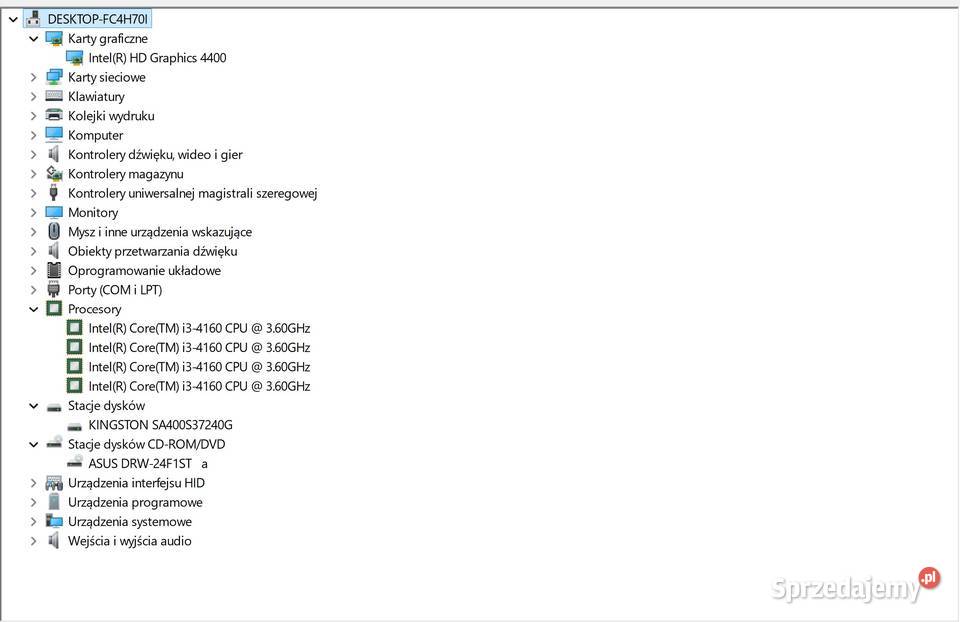 DESKTOP-FC4H70I
Karty graficzne
Intel(R) HD Graphics 4400
Karty sieciowe
Klawiatury
Kolejki wydruku
Komputer
Kontrolery dźwięku, wideo i gier
Kontrolery magazynu
Kontrolery uniwersalnej magistrali szeregowej
Monitory
Mysz i inne urządzenia wskazujące
Obiekty przetwarzania dźwięku
Oprogramowanie układowe
Porty (COM i LPT)
Procesory
Intel(R) Core(TM) i3-4160 CPU @ 3.60GHz
Intel(R) Core(TM) i3-4160 CPU @ 3.60GHz
Intel(R) Core(TM) i3-4160 CPU @ 3.60GHz
Intel(R) Core(TM) i3-4160 CPU @ 3.60GHz
Stacje dysków
KINGSTON SA400S37240G
Stacje dysków CD-ROM/DVD
ASUS DRW-24F1ST a
Urządzenia interfejsu HID
Urządzenia programowe
Urządzenia systemowe
Wejścia i wyjścia audio

Sprzedajemy.pl